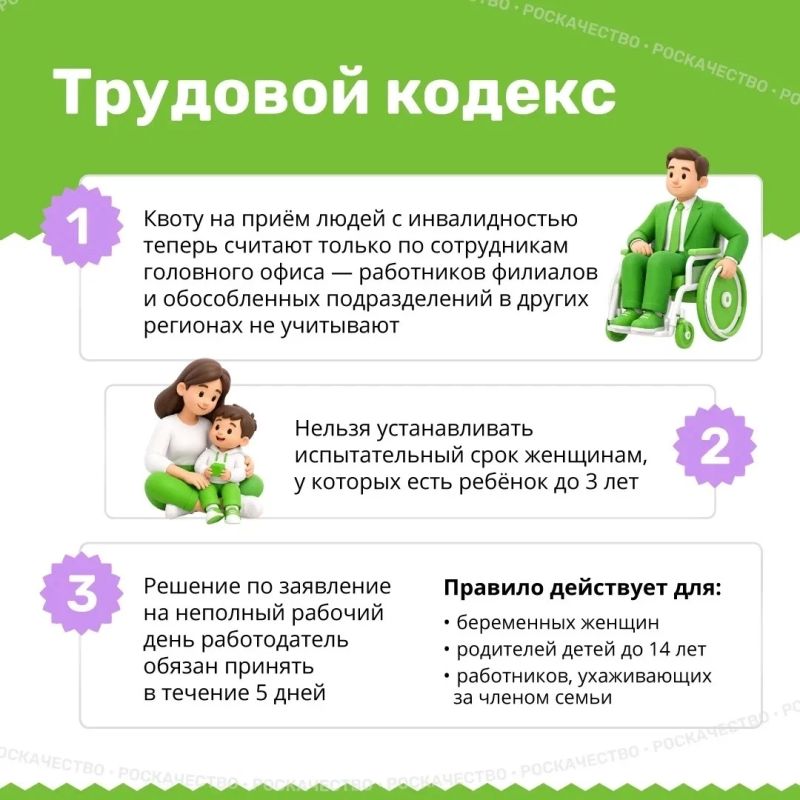 Трудовой кодекс

1

Квоту на приём людей с инвалидностью теперь считают только по сотрудникам головного офиса — работников филиалов и обособленных подразделений в других регионах не учитывают

Нельзя устанавливать испытательный срок женщинам, у которых есть ребёнок до 3 лет

2

3

Решение по заявление на неполный рабочий день работодатель обязан принять в течение 5 дней

Правило действует для:

• беременных женщин
• родителей детей до 14 лет
• работников, ухаживающих за членом семьи

РОСКАЧЕСТВО